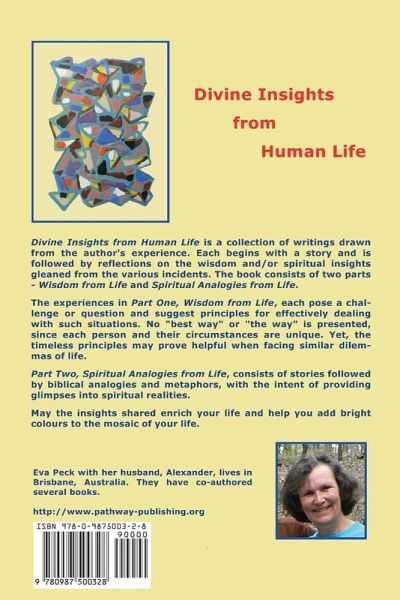 Divine Insights
from
Human Life

Divine Insights from Human Life is a collection of writings drawn from the author's experience. Each begins with a story and is followed by reflections on the wisdom and/or spiritual insights gleaned from the various incidents. The book consists of two parts - Wisdom from Life and Spiritual Analogies from Life.

The experiences in Part One, Wisdom from Life, each pose a challenge or question and suggest principles for effectively dealing with such situations. No "best way" or "the way" is presented, since each person and their circumstances are unique. Yet, the timeless principles may prove helpful when facing similar dilemmas of life.

Part Two, Spiritual Analogies from Life, consists of stories followed by biblical analogies and metaphors, with the intent of providing glimpses into spiritual realities.

May the insights shared enrich your life and help you add bright colours to the mosaic of your life.

Eva Peck with her husband, Alexander, lives in Brisbane, Australia. They have co-authored several books.

http://www.pathway-publishing.org

ISBN 978-0-9875003-2-8

90000

9 780987 500328